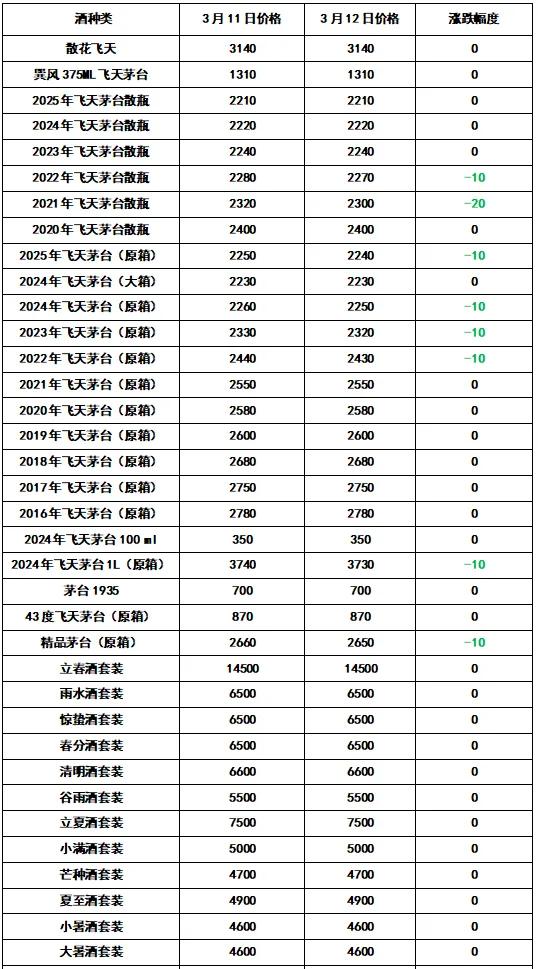 | 酒种类 | 3月11日价格 | 3月12日价格 | 涨跌幅度 |
|---|---|---|---|
| 散花飞天 | 3140 | 3140 | 0 |
| 巽风 375ML 飞天茅台 | 1310 | 1310 | 0 |
| 2025年飞天茅台散瓶 | 2210 | 2210 | 0 |
| 2024年飞天茅台散瓶 | 2220 | 2220 | 0 |
| 2023年飞天茅台散瓶 | 2240 | 2240 | 0 |
| 2022年飞天茅台散瓶 | 2280 | 2270 | -10 |
| 2021年飞天茅台散瓶 | 2320 | 2300 | -20 |
| 2020年飞天茅台散瓶 | 2400 | 2400 | 0 |
| 2025年飞天茅台（原箱） | 2250 | 2240 | -10 |
| 2024年飞天茅台（大箱） | 2230 | 2230 | 0 |
| 2024年飞天茅台（原箱） | 2260 | 2250 | -10 |
| 2023年飞天茅台（原箱） | 2330 | 2320 | -10 |
| 2022年飞天茅台（原箱） | 2440 | 2430 | -10 |
| 2021年飞天茅台（原箱） | 2550 | 2550 | 0 |
| 2020年飞天茅台（原箱） | 2580 | 2580 | 0 |
| 2019年飞天茅台（原箱） | 2600 | 2600 | 0 |
| 2018年飞天茅台（原箱） | 2680 | 2680 | 0 |
| 2017年飞天茅台（原箱） | 2750 | 2750 | 0 |
| 2016年飞天茅台（原箱） | 2780 | 2780 | 0 |
| 2024年飞天茅台 100 ml | 350 | 350 | 0 |
| 2024年飞天茅台1L（原箱） | 3740 | 3730 | -10 |
| 茅台 1935 | 700 | 700 | 0 |
| 43度飞天茅台（原箱） | 870 | 870 | 0 |
| 精品茅台（原箱） | 2660 | 2650 | -10 |
| 立春酒套装 | 14500 | 14500 | 0 |
| 雨水酒套装 | 6500 | 6500 | 0 |
| 惊蛰酒套装 | 6500 | 6500 | 0 |
| 春分酒套装 | 6500 | 6500 | 0 |
| 清明酒套装 | 6600 | 6600 | 0 |
| 谷雨酒套装 | 5500 | 5500 | 0 |
| 立夏酒套装 | 7500 | 7500 | 0 |
| 小满酒套装 | 5000 | 5000 | 0 |
| 芒种酒套装 | 4700 | 4700 | 0 |
| 夏至酒套装 | 4900 | 4900 | 0 |
| 小暑酒套装 | 4600 | 4600 | 0 |
| 大暑酒套装 | 4600 | 4600 | 0 |